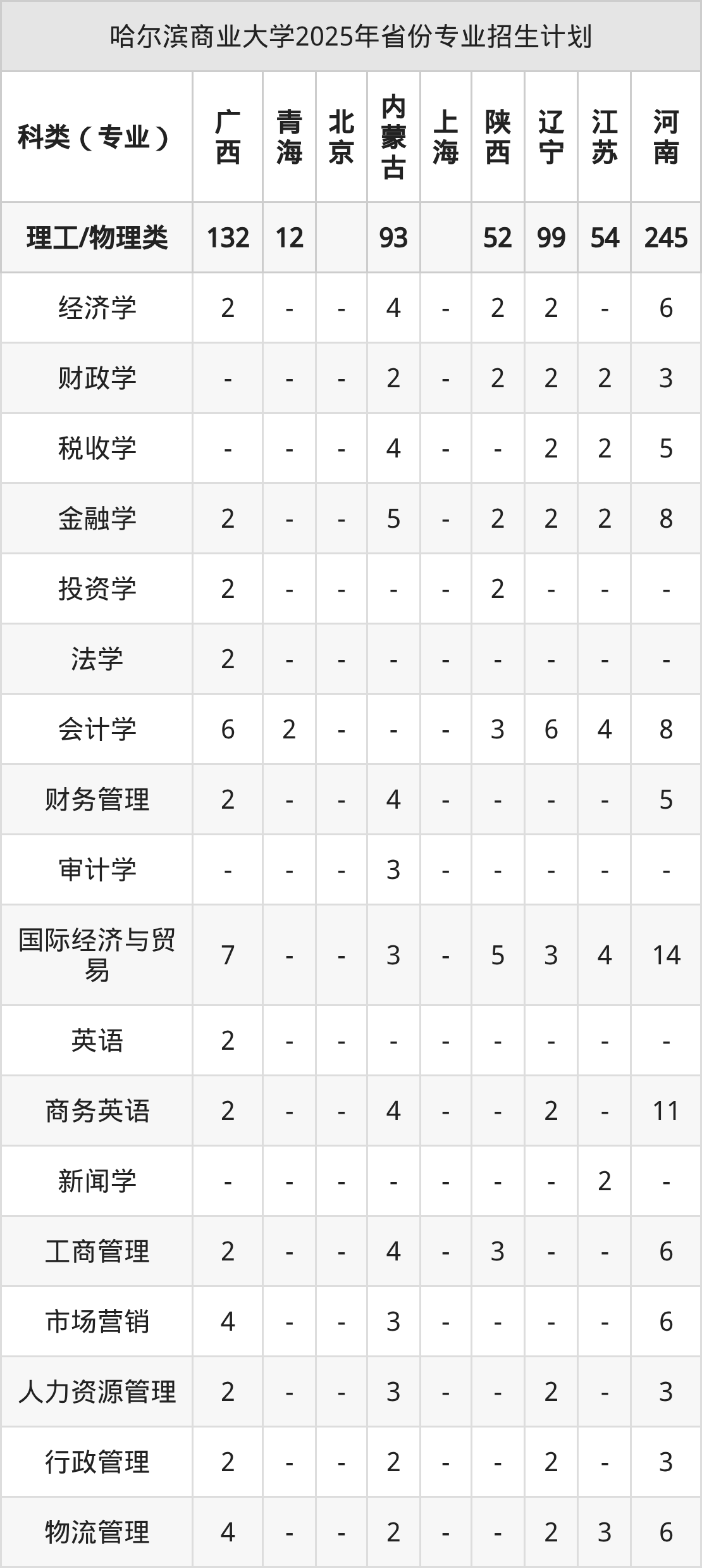 哈尔滨商业大学2025年省份专业招生计划

| 科类（专业） | 广西 | 青海 | 北京 | 内蒙古 | 上海 | 陕西 | 辽宁 | 江苏 | 河南 |
|---|---|---|---|---|---|---|---|---|---|
| 理工/物理类 | 132 | 12 | | 93 | | 52 | 99 | 54 | 245 |
| 经济学 | 2 | - | - | 4 | - | 2 | 2 | - | 6 |
| 财政学 | - | - | - | 2 | - | 2 | 2 | 2 | 3 |
| 税收学 | - | - | - | 4 | - | - | 2 | 2 | 5 |
| 金融学 | 2 | - | - | 5 | - | 2 | 2 | 2 | 8 |
| 投资学 | 2 | - | - | - | - | 2 | - | - | - |
| 法学 | 2 | - | - | - | - | - | - | - | - |
| 会计学 | 6 | 2 | - | - | - | 3 | 6 | 4 | 8 |
| 财务管理 | 2 | - | - | 4 | - | - | - | - | 5 |
| 审计学 | - | - | - | 3 | - | - | - | - | - |
| 国际经济与贸易 | 7 | - | - | 3 | - | 5 | 3 | 4 | 14 |
| 英语 | 2 | - | - | - | - | - | - | - | - |
| 商务英语 | 2 | - | - | 4 | - | - | 2 | - | 11 |
| 新闻学 | - | - | - | - | - | - | - | 2 | - |
| 工商管理 | 2 | - | - | 4 | - | 3 | - | - | 6 |
| 市场营销 | 4 | - | - | 3 | - | - | - | - | 6 |
| 人力资源管理 | 2 | - | - | 3 | - | - | 2 | - | 3 |
| 行政管理 | 2 | - | - | 2 | - | - | 2 | - | 3 |
| 物流管理 | 4 | - | - | 2 | - | - | 2 | 3 | 6 |